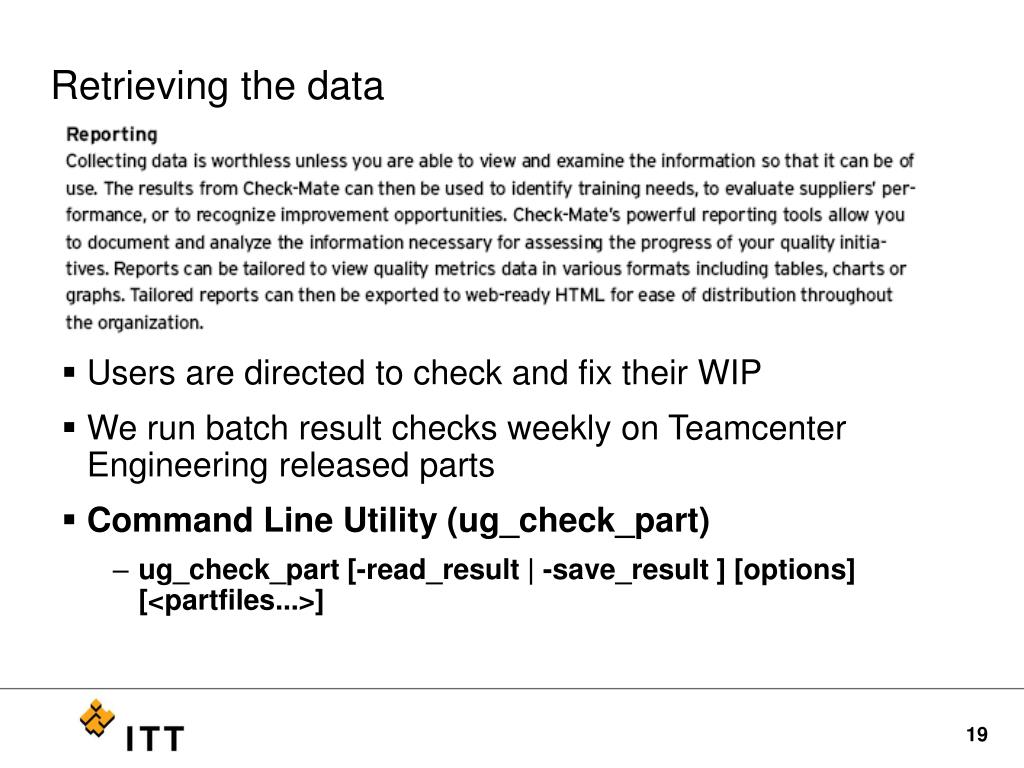 Retrieving the data

Reporting
Collecting data is worthless unless you are able to view and examine the information so that it can be of use. The results from Check-Mate can then be used to identify training needs, to evaluate suppliers' performance, or to recognize improvement opportunities. Check-Mate's powerful reporting tools allow you to document and analyze the information necessary for assessing the progress of your quality initiatives. Reports can be tailored to view quality metrics data in various formats including tables, charts or graphs. Tailored reports can then be exported to web-ready HTML for ease of distribution throughout the organization.

▪ Users are directed to check and fix their WIP

▪ We run batch result checks weekly on Teamcenter Engineering released parts

▪ Command Line Utility (ug_check_part)

– ug_check_part [-read_result | -save_result ] [options] [<partfiles...>]

ITT

19